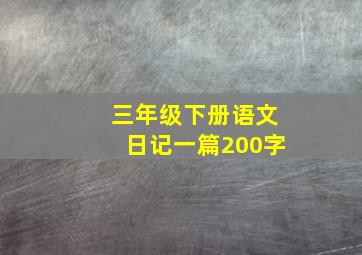 三年级下册语文
日记一篇200字